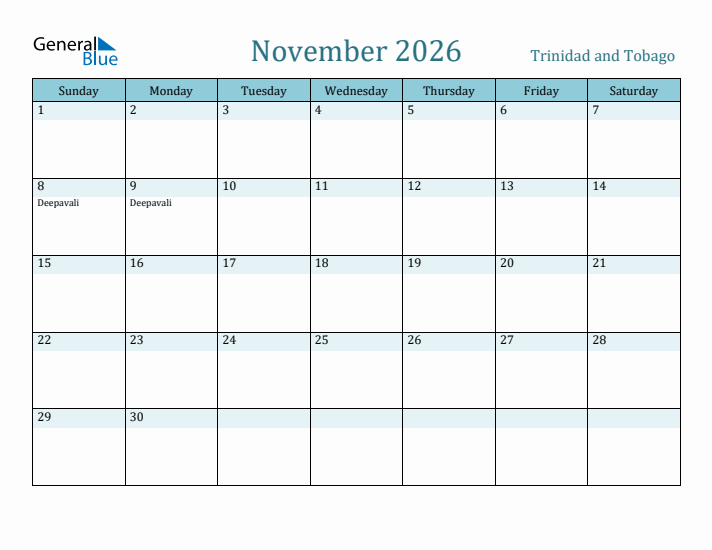 General Blue

November 2026

Trinidad and Tobago

| Sunday | Monday | Tuesday | Wednesday | Thursday | Friday | Saturday |
|---|---|---|---|---|---|---|
| 1 | 2 | 3 | 4 | 5 | 6 | 7 |
| 8 Deepavali | 9 Deepavali | 10 | 11 | 12 | 13 | 14 |
| 15 | 16 | 17 | 18 | 19 | 20 | 21 |
| 22 | 23 | 24 | 25 | 26 | 27 | 28 |
| 29 | 30 | | | | | |